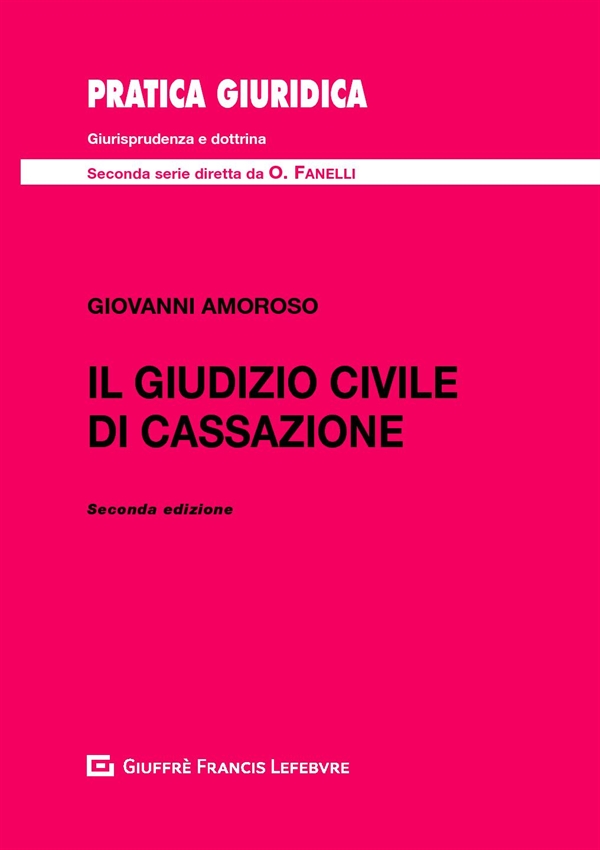 PRATICA GIURIDICA

Giurisprudenza e dottrina

Seconda serie diretta da O. FANELLI

GIOVANNI AMOROSO

IL GIUDIZIO CIVILE DI CASSAZIONE

Seconda edizione

GIUFFRÈ FRANCIS LEFEBVRE